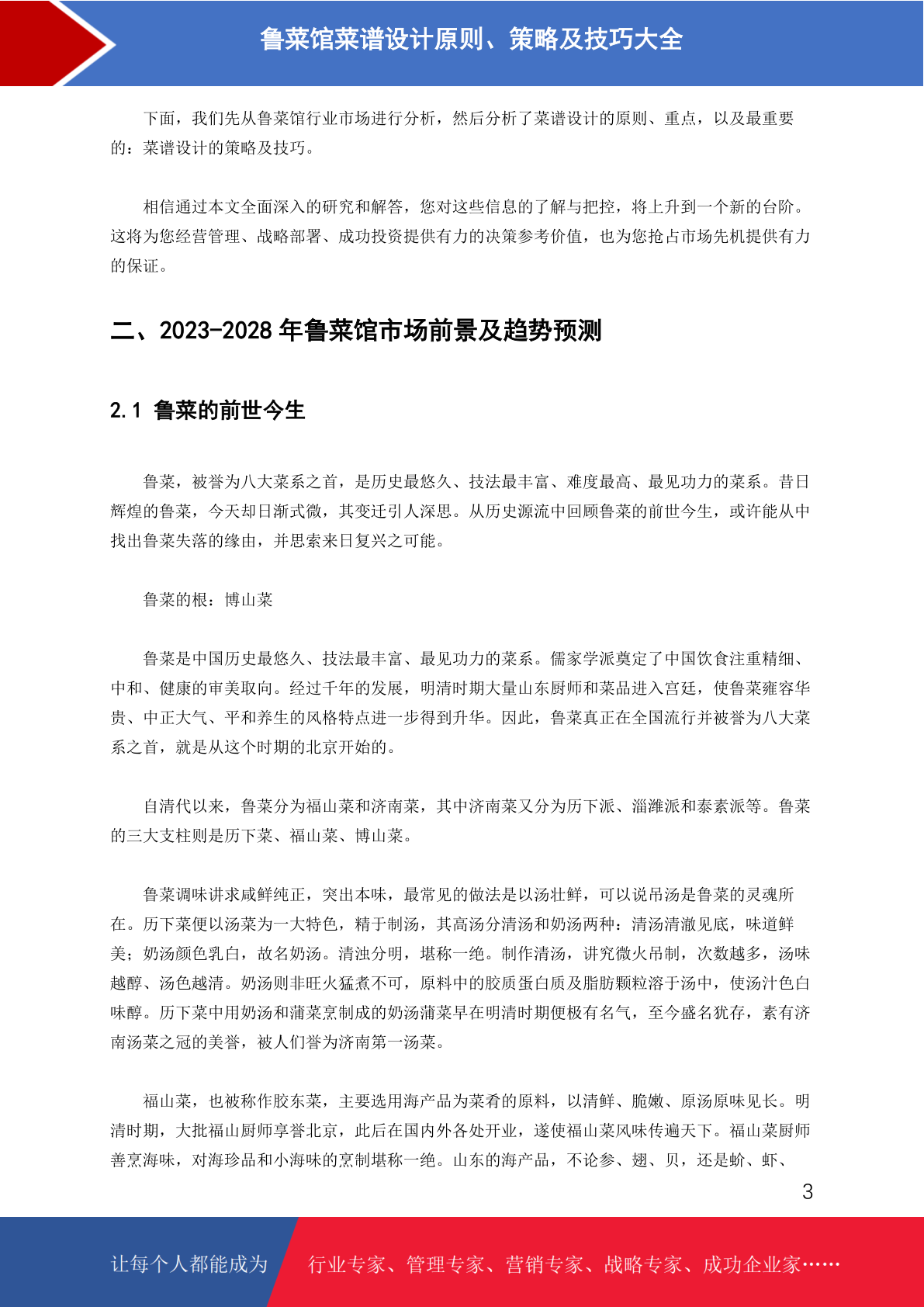 鲁菜馆菜谱设计原则、策略及技巧大全

下面，我们先从鲁菜馆行业市场进行分析，然后分析了菜谱设计的原则、重点，以及最重要的：菜谱设计的策略及技巧。

相信通过本文全面深入的研究和解答，您对这些信息的了解与把控，将上升到一个新的台阶。这将为您经营管理、战略部署、成功投资提供有力的决策参考价值，也为您抢占市场先机提供有力的保证。

二、2023-2028 年鲁菜馆市场前景及趋势预测

2.1 鲁菜的前世今生

鲁菜，被誉为八大菜系之首，是历史最悠久、技法最丰富、难度最高、最见功力的菜系。昔日辉煌的鲁菜，今天却日渐式微，其变迁引人深思。从历史源流中回顾鲁菜的前世今生，或许能从中找出鲁菜失落的缘由，并思索来日复兴之可能。

鲁菜的根：博山菜

鲁菜是中国历史最悠久、技法最丰富、最见功力的菜系。儒家学派奠定了中国饮食注重精细、中和、健康的审美取向。经过千年的发展，明清时期大量山东厨师和菜品进入宫廷，使鲁菜雍容华贵、中正大气、平和养生的风格特点进一步得到升华。因此，鲁菜真正在全国流行并被誉为八大菜系之首，就是从这个时期的北京开始的。

自清代以来，鲁菜分为福山菜和济南菜，其中济南菜又分为历下派、淄潍派和泰素派等。鲁菜的三大支柱则是历下菜、福山菜、博山菜。

鲁菜调味讲求咸鲜纯正，突出本味，最常见的做法是以汤壮鲜，可以说吊汤是鲁菜的灵魂所在。历下菜便以汤菜为一大特色，精于制汤，其高汤分清汤和奶汤两种：清汤清澈见底，味道鲜美；奶汤颜色乳白，故名奶汤。清浊分明，堪称一绝。制作清汤，讲究微火吊制，次数越多，汤味越醇、汤色越清。奶汤则非旺火猛煮不可，原料中的胶质蛋白质及脂肪颗粒溶于汤中，使汤汁色白味醇。历下菜中用奶汤和蒲菜烹制成的奶汤蒲菜早在明清时期便极有名气，至今盛名犹存，素有济南汤菜之冠的美誉，被人们誉为济南第一汤菜。

福山菜，也被称作胶东菜，主要选用海产品为菜肴的原料，以清鲜、脆嫩、原汤原味见长。明清时期，大批福山厨师享誉北京，此后在国内外各处开业，遂使福山菜风味传遍天下。福山菜厨师善烹海味，对海珍品和小海味的烹制堪称一绝。山东的海产品，不论参、翅、贝，还是蚧、虾、

3

让每个人都能成为 行业专家、管理专家、营销专家、战略专家、成功企业家……